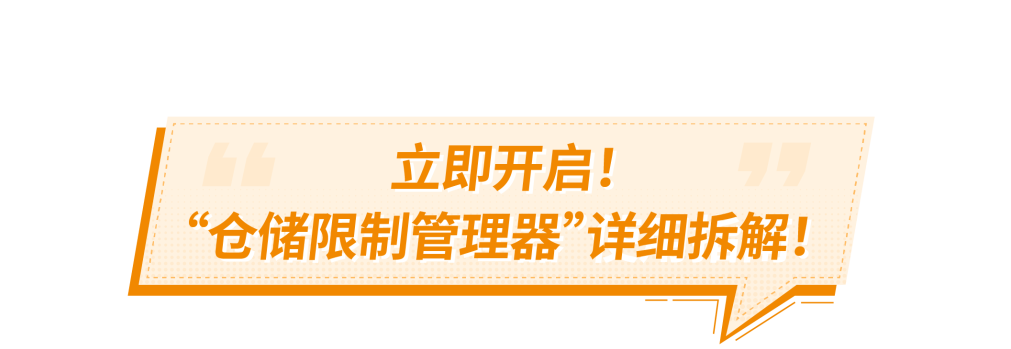 立即开启！
“仓储限制管理器”详细拆解！